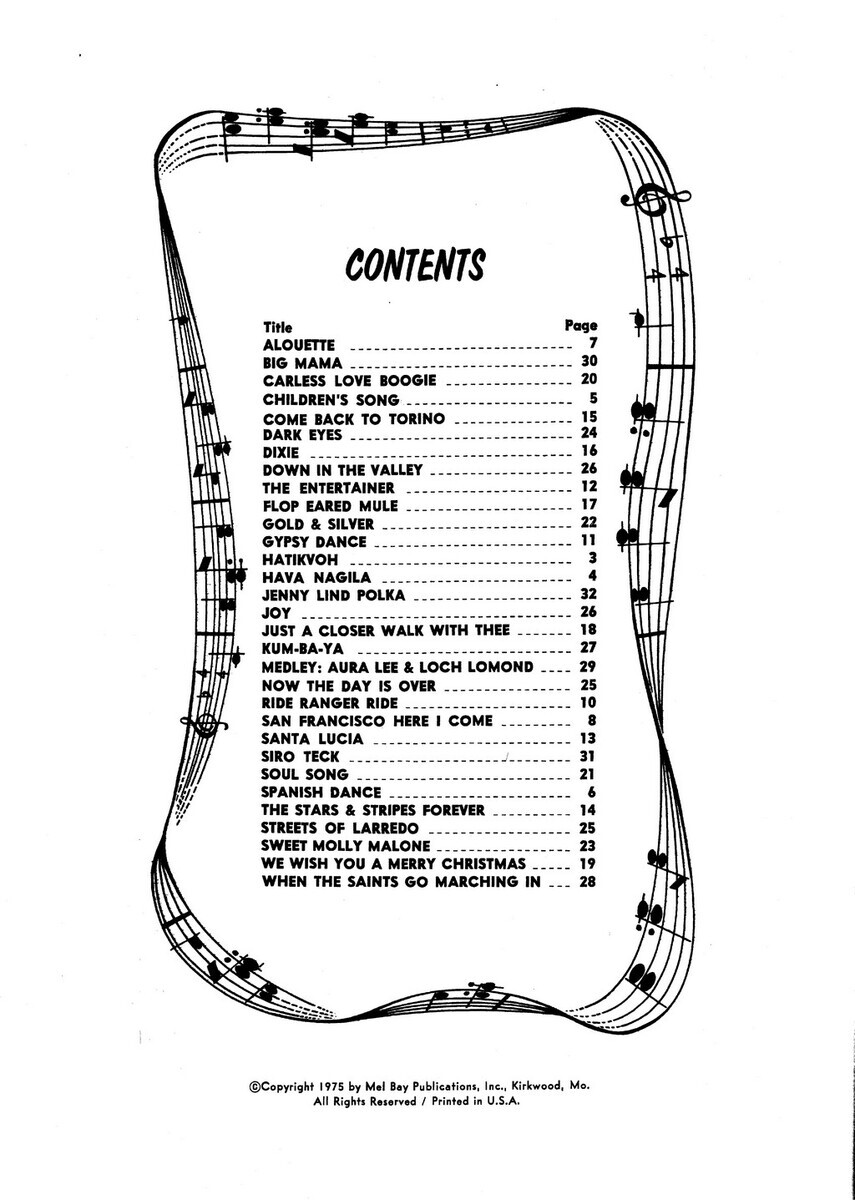 CONTENTS

| Title | Page |
|---|---|
| ALOUETTE | 7 |
| BIG MAMA | 30 |
| CARLESS LOVE BOOGIE | 20 |
| CHILDREN'S SONG | 5 |
| COME BACK TO TORINO | 15 |
| DARK EYES | 24 |
| DIXIE | 16 |
| DOWN IN THE VALLEY | 26 |
| THE ENTERTAINER | 12 |
| FLOP EARED MULE | 17 |
| GOLD & SILVER | 22 |
| GYPSY DANCE | 11 |
| HATIKVOH | 3 |
| HAVA NAGILA | 4 |
| JENNY LIND POLKA | 32 |
| JOY | 26 |
| JUST A CLOSER WALK WITH THEE | 18 |
| KUM-BA-YA | 27 |
| MEDLEY: AURA LEE & LOCH LOMOND | 29 |
| NOW THE DAY IS OVER | 25 |
| RIDE RANGER RIDE | 10 |
| SAN FRANCISCO HERE I COME | 8 |
| SANTA LUCIA | 13 |
| SIRO TECK | 31 |
| SOUL SONG | 21 |
| SPANISH DANCE | 6 |
| THE STARS & STRIPES FOREVER | 14 |
| STREETS OF LARREDO | 25 |
| SWEET MOLLY MALONE | 23 |
| WE WISH YOU A MERRY CHRISTMAS | 19 |
| WHEN THE SAINTS GO MARCHING IN | 28 |

©Copyright 1975 by Mel Bay Publications, Inc., Kirkwood, Mo.
All Rights Reserved / Printed in U.S.A.